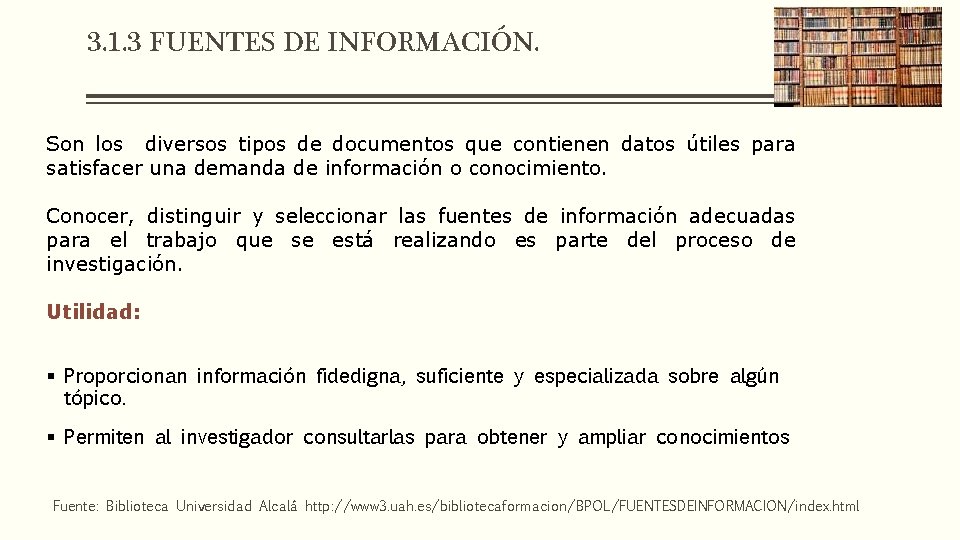 3.1.3 FUENTES DE INFORMACIÓN.

Son los diversos tipos de documentos que contienen datos útiles para satisfacer una demanda de información o conocimiento.

Conocer, distinguir y seleccionar las fuentes de información adecuadas para el trabajo que se está realizando es parte del proceso de investigación.

Utilidad:

• Proporcionan información fidedigna, suficiente y especializada sobre algún tópico.

• Permiten al investigador consultarlas para obtener y ampliar conocimientos

Fuente: Biblioteca Universidad Alcalá http://www3.uah.es/bibliotecaformacion/BPOL/FUENTESDEINFORMACION/index.html